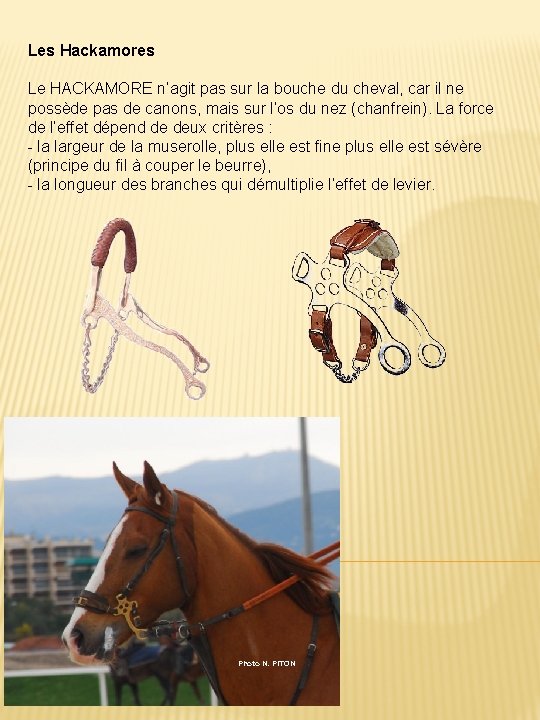 Les Hackamores

Le HACKAMORE n'agit pas sur la bouche du cheval, car il ne possède pas de canons, mais sur l'os du nez (chanfrein). La force de l'effet dépend de deux critères :
- la largeur de la muserolle, plus elle est fine plus elle est sévère (principe du fil à couper le beurre),
- la longueur des branches qui démultiplie l'effet de levier.

Photo N. PITON